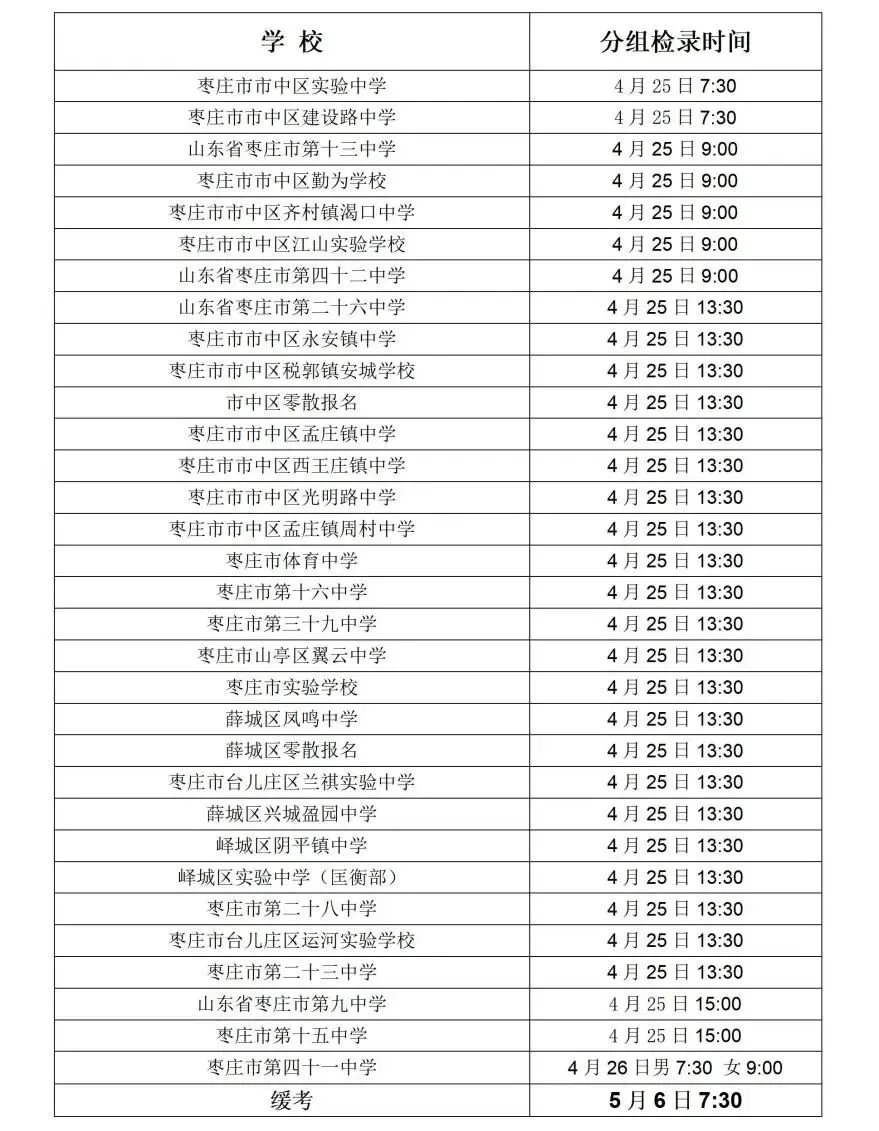 | 学 校 | 分组检录时间 |
|---|---|
| 枣庄市市中区实验中学 | 4 月 25 日 7:30 |
| 枣庄市市中区建设路中学 | 4 月 25 日 7:30 |
| 山东省枣庄市第十三中学 | 4 月 25 日 9:00 |
| 枣庄市市中区勤为学校 | 4 月 25 日 9:00 |
| 枣庄市市中区齐村镇渴口中学 | 4 月 25 日 9:00 |
| 枣庄市市中区江山实验学校 | 4 月 25 日 9:00 |
| 山东省枣庄市第四十二中学 | 4 月 25 日 9:00 |
| 山东省枣庄市第二十六中学 | 4 月 25 日 13:30 |
| 枣庄市市中区永安镇中学 | 4 月 25 日 13:30 |
| 枣庄市市中区税郭镇安城学校 | 4 月 25 日 13:30 |
| 市中区零散报名 | 4 月 25 日 13:30 |
| 枣庄市市中区孟庄镇中学 | 4 月 25 日 13:30 |
| 枣庄市市中区西王庄镇中学 | 4 月 25 日 13:30 |
| 枣庄市市中区光明路中学 | 4 月 25 日 13:30 |
| 枣庄市市中区孟庄镇周村中学 | 4 月 25 日 13:30 |
| 枣庄市体育中学 | 4 月 25 日 13:30 |
| 枣庄市第十六中学 | 4 月 25 日 13:30 |
| 枣庄市第三十九中学 | 4 月 25 日 13:30 |
| 枣庄市山亭区翼云中学 | 4 月 25 日 13:30 |
| 枣庄市实验学校 | 4 月 25 日 13:30 |
| 薛城区凤鸣中学 | 4 月 25 日 13:30 |
| 薛城区零散报名 | 4 月 25 日 13:30 |
| 枣庄市台儿庄区兰祺实验中学 | 4 月 25 日 13:30 |
| 薛城区兴城盈园中学 | 4 月 25 日 13:30 |
| 峄城区阴平镇中学 | 4 月 25 日 13:30 |
| 峄城区实验中学（匡衡部） | 4 月 25 日 13:30 |
| 枣庄市第二十八中学 | 4 月 25 日 13:30 |
| 枣庄市台儿庄区运河实验学校 | 4 月 25 日 13:30 |
| 枣庄市第二十三中学 | 4 月 25 日 13:30 |
| 山东省枣庄市第九中学 | 4 月 25 日 15:00 |
| 枣庄市第十五中学 | 4 月 25 日 15:00 |
| 枣庄市第四十一中学 | 4 月 26 日男 7:30 女 9:00 |
| 缓考 | 5 月 6 日 7:30 |